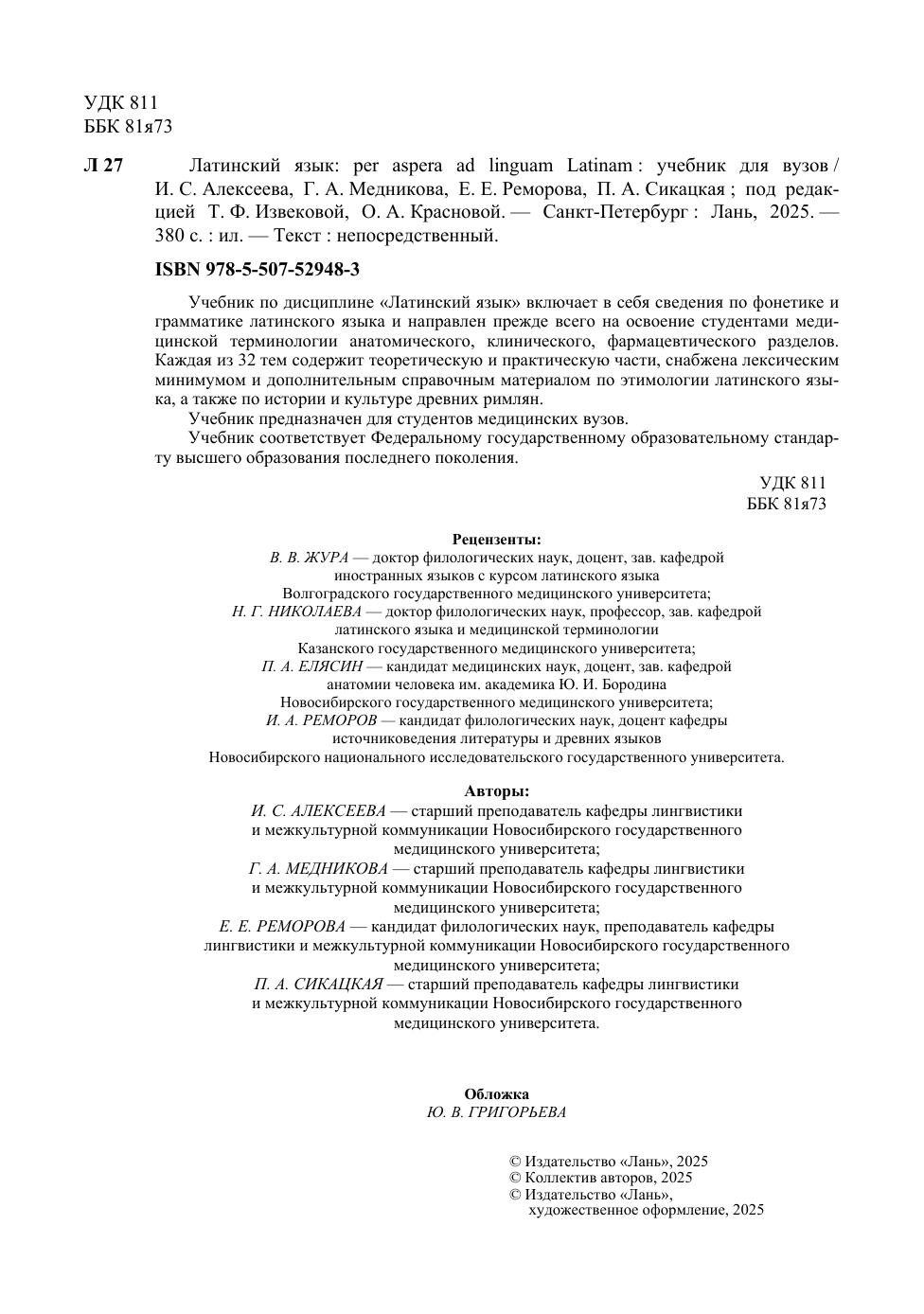 УДК 811
ББК 81я73

Л 27 Латинский язык: per aspera ad linguam Latinam : учебник для вузов / И. С. Алексеева, Г. А. Медникова, Е. Е. Реморова, П. А. Сикацкая ; под редакцией Т. Ф. Извековой, О. А. Красновой. — Санкт-Петербург : Лань, 2025. — 380 с. : ил. — Текст : непосредственный.

ISBN 978-5-507-52948-3

Учебник по дисциплине «Латинский язык» включает в себя сведения по фонетике и грамматике латинского языка и направлен прежде всего на освоение студентами медицинской терминологии анатомического, клинического, фармацевтического разделов. Каждая из 32 тем содержит теоретическую и практическую части, снабжена лексическим минимумом и дополнительным справочным материалом по этимологии латинского языка, а также по истории и культуре древних римлян.

Учебник предназначен для студентов медицинских вузов.

Учебник соответствует Федеральному государственному образовательному стандарту высшего образования последнего поколения.

УДК 811
ББК 81я73

Рецензенты:
В. В. ЖУРА — доктор филологических наук, доцент, зав. кафедрой иностранных языков с курсом латинского языка Волгоградского государственного медицинского университета;
Н. Г. НИКОЛАЕВА — доктор филологических наук, профессор, зав. кафедрой латинского языка и медицинской терминологии Казанского государственного медицинского университета;
П. А. ЕЛЯСИН — кандидат медицинских наук, доцент, зав. кафедрой анатомии человека им. академика Ю. И. Бородина Новосибирского государственного медицинского университета;
И. А. РЕМОРОВ — кандидат филологических наук, доцент кафедры источниковедения литературы и древних языков Новосибирского национального исследовательского государственного университета.

Авторы:
И. С. АЛЕКСЕЕВА — старший преподаватель кафедры лингвистики и межкультурной коммуникации Новосибирского государственного медицинского университета;
Г. А. МЕДНИКОВА — старший преподаватель кафедры лингвистики и межкультурной коммуникации Новосибирского государственного медицинского университета;
Е. Е. РЕМОРОВА — кандидат филологических наук, преподаватель кафедры лингвистики и межкультурной коммуникации Новосибирского государственного медицинского университета;
П. А. СИКАЦКАЯ — старший преподаватель кафедры лингвистики и межкультурной коммуникации Новосибирского государственного медицинского университета.

Обложка
Ю. В. ГРИГОРЬЕВА

© Издательство «Лань», 2025
© Коллектив авторов, 2025
© Издательство «Лань», художественное оформление, 2025